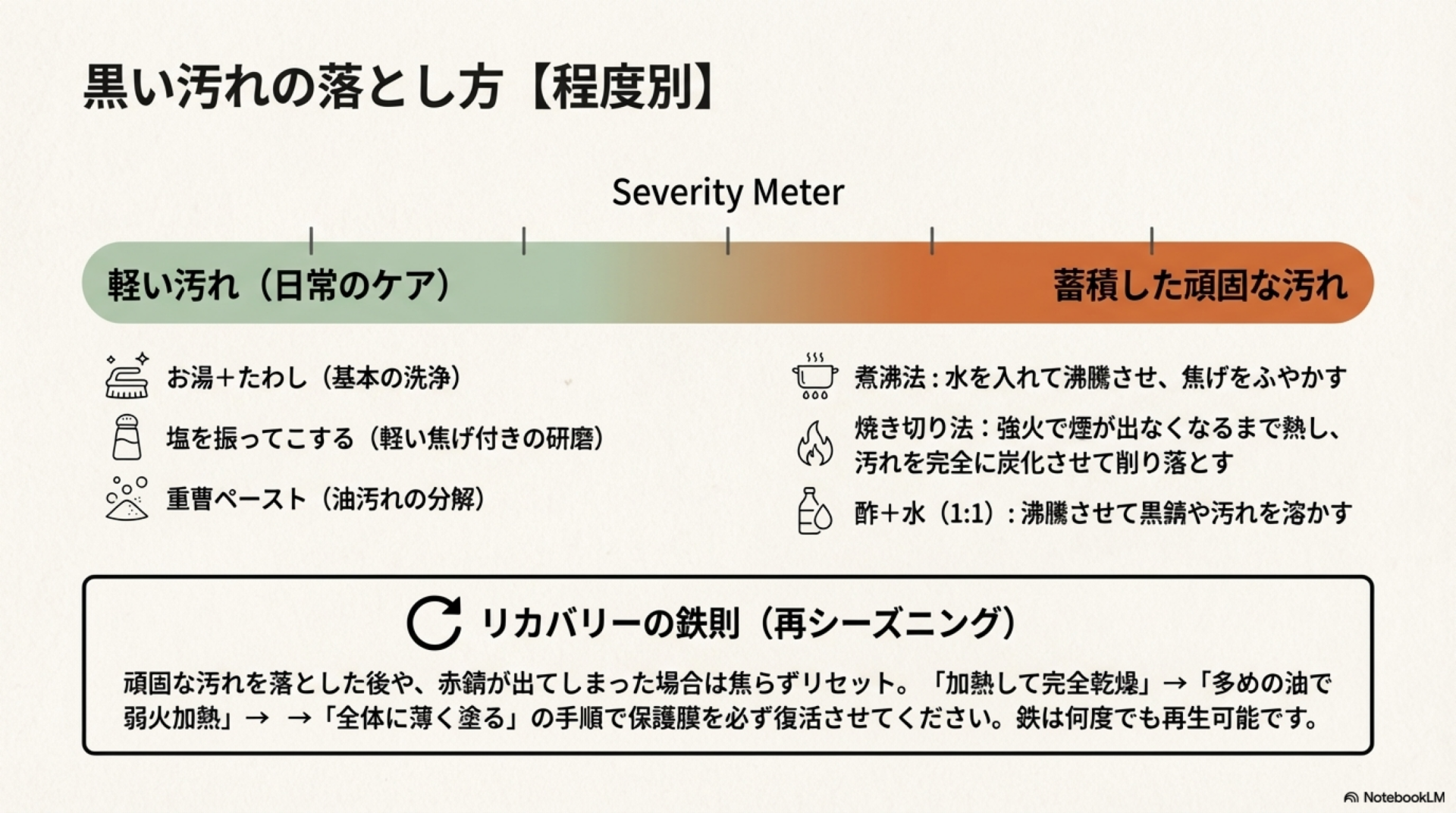 黒い汚れの落とし方【程度別】

Severity Meter

軽い汚れ（日常のケア）

蓄積した頑固な汚れ

お湯＋たわし（基本の洗浄）

塩を振ってこする（軽い焦げ付きの研磨）

重曹ペースト（油汚れの分解）

煮沸法：水を入れて沸騰させ、焦げをふやかす

焼き切り法：強火で煙が出なくなるまで熱し、汚れを完全に炭化させて削り落とす

酢＋水（1:1）：沸騰させて黒錆や汚れを溶かす

リカバリーの鉄則（再シーズニング）

頑固な汚れを落とした後や、赤錆が出てしまった場合は焦らずリセット。「加熱して完全乾燥」→「多めの油で弱火加熱」→ →「全体に薄く塗る」の手順で保護膜を必ず復活させてください。鉄は何度でも再生可能です。

NotebookLM